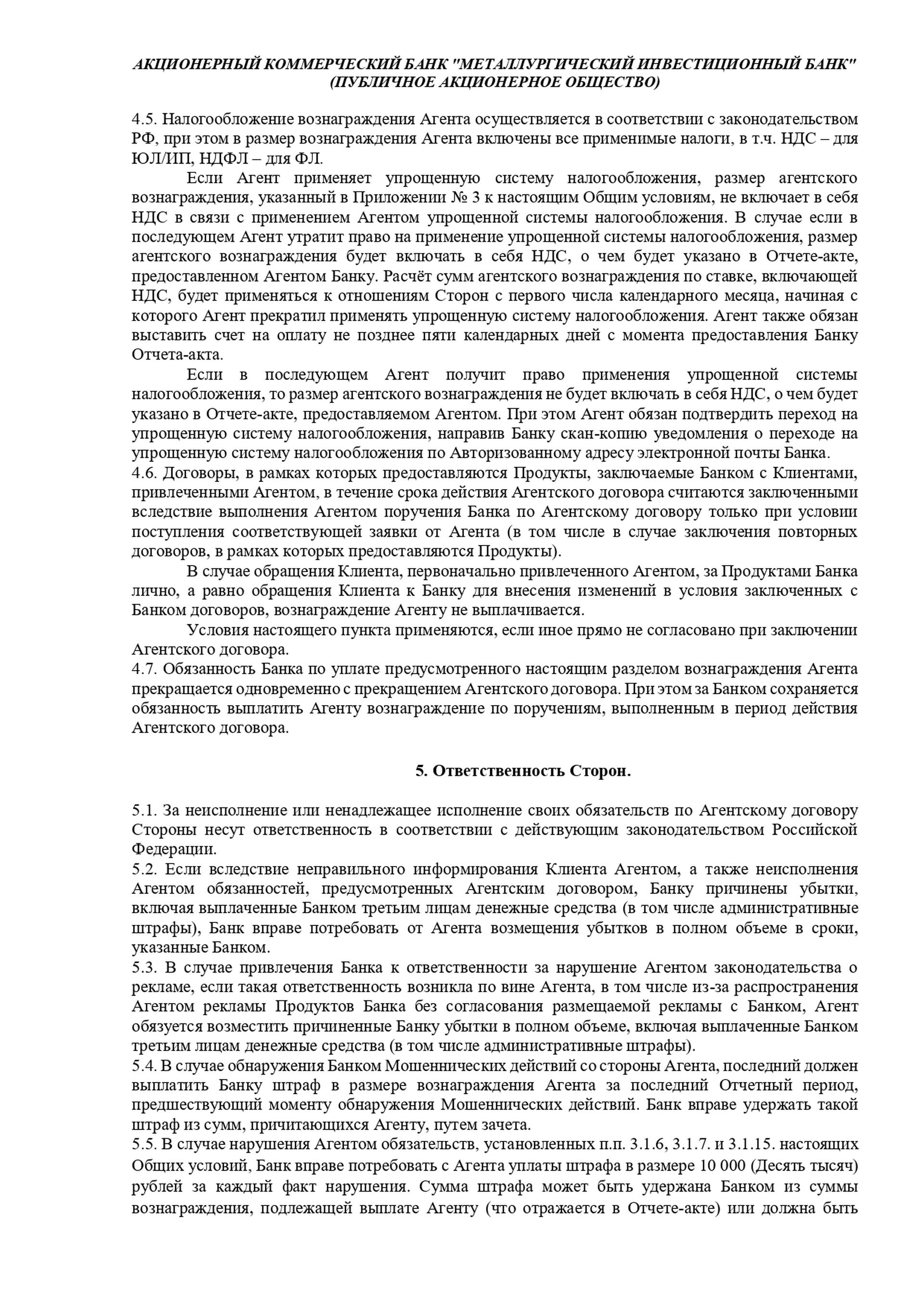 АКЦИОНЕРНЫЙ КОММЕРЧЕСКИЙ БАНК "МЕТАЛЛУРГИЧЕСКИЙ ИНВЕСТИЦИОННЫЙ БАНК" (ПУБЛИЧНОЕ АКЦИОНЕРНОЕ ОБЩЕСТВО)

4.5. Налогообложение вознаграждения Агента осуществляется в соответствии с законодательством РФ, при этом в размер вознаграждения Агента включены все применимые налоги, в т.ч. НДС – для ЮЛ/ИП, НДФЛ – для ФЛ.

Если Агент применяет упрощенную систему налогообложения, размер агентского вознаграждения, указанный в Приложении № 3 к настоящим Общим условиям, не включает в себя НДС в связи с применением Агентом упрощенной системы налогообложения. В случае если в последующем Агент утратит право на применение упрощенной системы налогообложения, размер агентского вознаграждения будет включать в себя НДС, о чем будет указано в Отчете-акте, предоставленном Агентом Банку. Расчёт сумм агентского вознаграждения по ставке, включающей НДС, будет применяться к отношениям Сторон с первого числа календарного месяца, начиная с которого Агент прекратил применять упрощенную систему налогообложения. Агент также обязан выставить счет на оплату не позднее пяти календарных дней с момента предоставления Банку Отчета-акта.

Если в последующем Агент получит право применения упрощенной системы налогообложения, то размер агентского вознаграждения не будет включать в себя НДС, о чем будет указано в Отчете-акте, предоставляемом Агентом. При этом Агент обязан подтвердить переход на упрощенную систему налогообложения, направив Банку скан-копию уведомления о переходе на упрощенную систему налогообложения по Авторизованному адресу электронной почты Банка.

4.6. Договоры, в рамках которых предоставляются Продукты, заключаемые Банком с Клиентами, привлеченными Агентом, в течение срока действия Агентского договора считаются заключенными вследствие выполнения Агентом поручения Банка по Агентскому договору только при условии поступления соответствующей заявки от Агента (в том числе в случае заключения повторных договоров, в рамках которых предоставляются Продукты).

В случае обращения Клиента, первоначально привлеченного Агентом, за Продуктами Банка лично, а равно обращения Клиента к Банку для внесения изменений в условия заключенных с Банком договоров, вознаграждение Агенту не выплачивается.

Условия настоящего пункта применяются, если иное прямо не согласовано при заключении Агентского договора.

4.7. Обязанность Банка по уплате предусмотренного настоящим разделом вознаграждения Агента прекращается одновременно с прекращением Агентского договора. При этом за Банком сохраняется обязанность выплатить Агенту вознаграждение по поручениям, выполненным в период действия Агентского договора.

5. Ответственность Сторон.

5.1. За неисполнение или ненадлежащее исполнение своих обязательств по Агентскому договору Стороны несут ответственность в соответствии с действующим законодательством Российской Федерации.

5.2. Если вследствие неправильного информирования Клиента Агентом, а также неисполнения Агентом обязанностей, предусмотренных Агентским договором, Банку причинены убытки, включая выплаченные Банком третьим лицам денежные средства (в том числе административные штрафы), Банк вправе потребовать от Агента возмещения убытков в полном объеме в сроки, указанные Банком.

5.3. В случае привлечения Банка к ответственности за нарушение Агентом законодательства о рекламе, если такая ответственность возникла по вине Агента, в том числе из-за распространения Агентом рекламы Продуктов Банка без согласования размещаемой рекламы с Банком, Агент обязуется возместить причиненные Банку убытки в полном объеме, включая выплаченные Банком третьим лицам денежные средства (в том числе административные штрафы).

5.4. В случае обнаружения Банком Мошеннических действий со стороны Агента, последний должен выплатить Банку штраф в размере вознаграждения Агента за последний Отчетный период, предшествующий моменту обнаружения Мошеннических действий. Банк вправе удержать такой штраф из сумм, причитающихся Агенту, путем зачета.

5.5. В случае нарушения Агентом обязательств, установленных п.п. 3.1.6, 3.1.7. и 3.1.15. настоящих Общих условий, Банк вправе потребовать с Агента уплаты штрафа в размере 10 000 (Десять тысяч) рублей за каждый факт нарушения. Сумма штрафа может быть удержана Банком из суммы вознаграждения, подлежащей выплате Агенту (что отражается в Отчете-акте) или должна быть